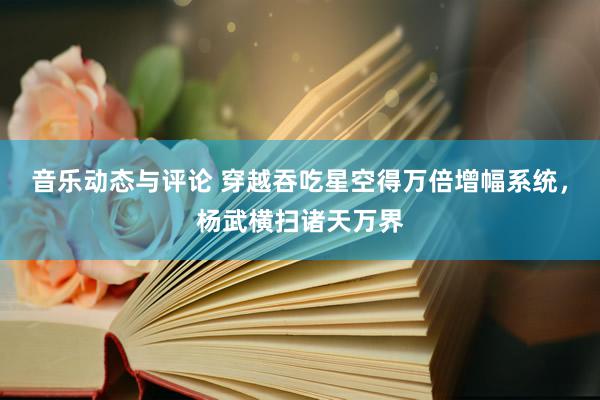 音乐动态与评论 穿越吞吃星空得万倍增幅系统，杨武横扫诸天万界